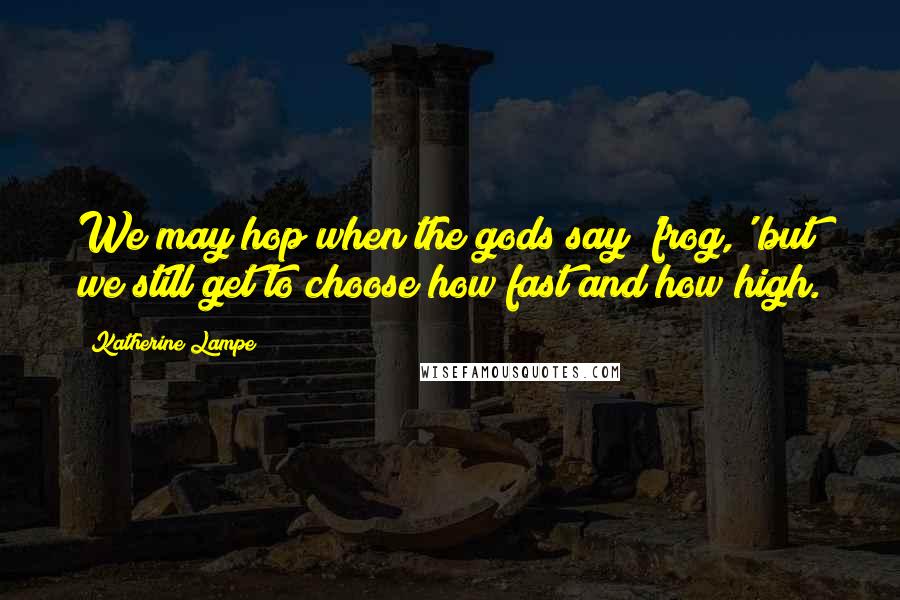 We may hop when the gods say 'frog,' but we still get to choose how fast and how high.

Katherine Lampe

WISEFAMOUSQUOTES.COM